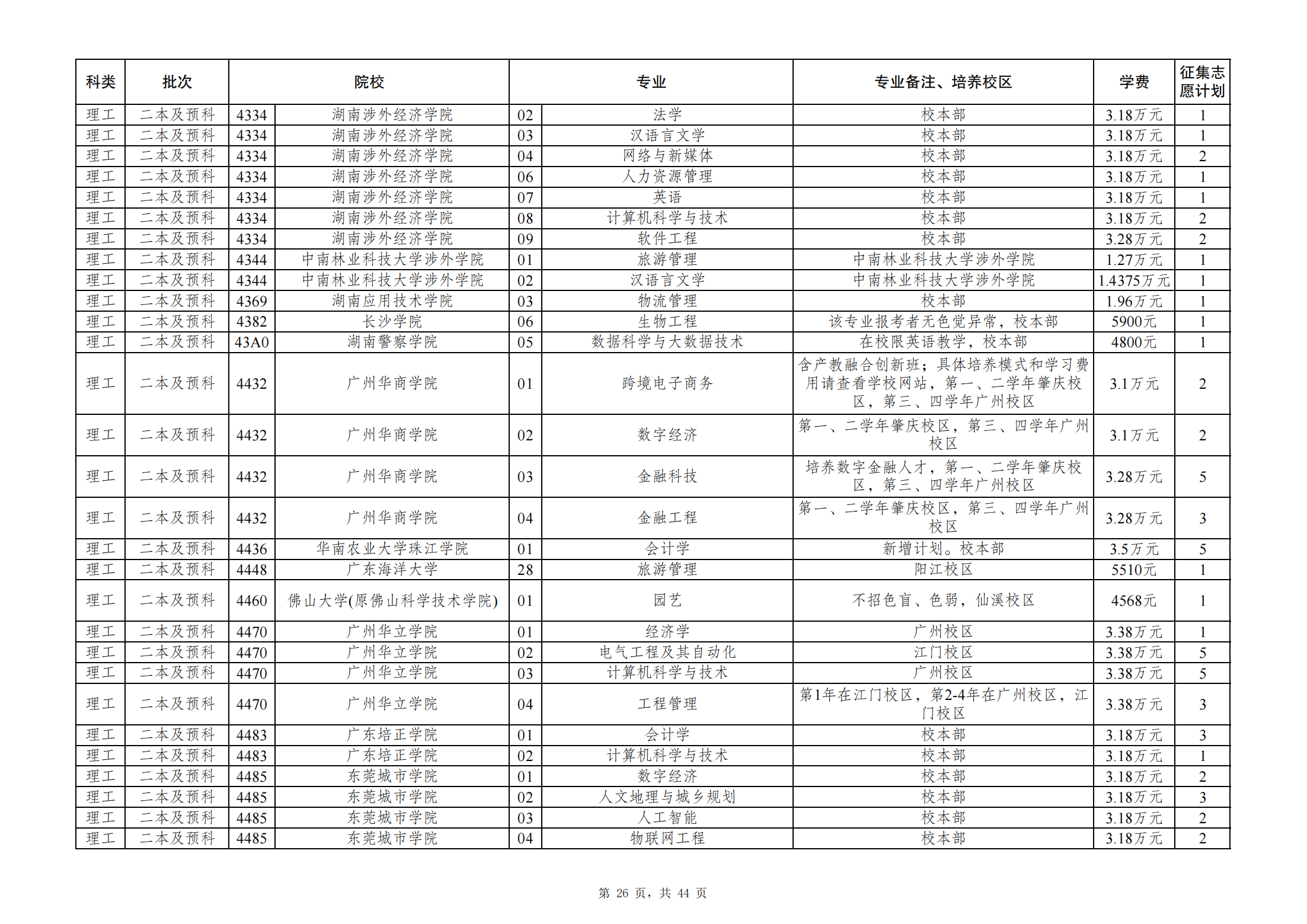 | 科类 | 批次 | 院校 | | 专业 | | 专业备注、培养校区 | 学费 | 征集志愿计划 |
|---|---|---|---|---|---|---|---|---|
| 理工 | 二本及预科 | 4334 | 湖南涉外经济学院 | 02 | 法学 | 校本部 | 3.18万元 | 1 |
| 理工 | 二本及预科 | 4334 | 湖南涉外经济学院 | 03 | 汉语言文学 | 校本部 | 3.18万元 | 1 |
| 理工 | 二本及预科 | 4334 | 湖南涉外经济学院 | 04 | 网络与新媒体 | 校本部 | 3.18万元 | 2 |
| 理工 | 二本及预科 | 4334 | 湖南涉外经济学院 | 06 | 人力资源管理 | 校本部 | 3.18万元 | 1 |
| 理工 | 二本及预科 | 4334 | 湖南涉外经济学院 | 07 | 英语 | 校本部 | 3.18万元 | 1 |
| 理工 | 二本及预科 | 4334 | 湖南涉外经济学院 | 08 | 计算机科学与技术 | 校本部 | 3.18万元 | 2 |
| 理工 | 二本及预科 | 4334 | 湖南涉外经济学院 | 09 | 软件工程 | 校本部 | 3.28万元 | 2 |
| 理工 | 二本及预科 | 4344 | 中南林业科技大学涉外学院 | 01 | 旅游管理 | 中南林业科技大学涉外学院 | 1.27万元 | 1 |
| 理工 | 二本及预科 | 4344 | 中南林业科技大学涉外学院 | 02 | 汉语言文学 | 中南林业科技大学涉外学院 | 1.4375万元 | 1 |
| 理工 | 二本及预科 | 4369 | 湖南应用技术学院 | 03 | 物流管理 | 校本部 | 1.96万元 | 1 |
| 理工 | 二本及预科 | 4382 | 长沙学院 | 06 | 生物工程 | 该专业报考者无色觉异常，校本部 | 5900元 | 1 |
| 理工 | 二本及预科 | 43A0 | 湖南警察学院 | 05 | 数据科学与大数据技术 | 在校限英语教学，校本部 | 4800元 | 1 |
| 理工 | 二本及预科 | 4432 | 广州华商学院 | 01 | 跨境电子商务 | 含产教融合创新班；具体培养模式和学习费用请查看学校网站，第一、二学年肇庆校区，第三、四学年广州校区 | 3.1万元 | 2 |
| 理工 | 二本及预科 | 4432 | 广州华商学院 | 02 | 数字经济 | 第一、二学年肇庆校区，第三、四学年广州校区 | 3.1万元 | 2 |
| 理工 | 二本及预科 | 4432 | 广州华商学院 | 03 | 金融科技 | 培养数字金融人才，第一、二学年肇庆校区，第三、四学年广州校区 | 3.28万元 | 5 |
| 理工 | 二本及预科 | 4432 | 广州华商学院 | 04 | 金融工程 | 第一、二学年肇庆校区，第三、四学年广州校区 | 3.28万元 | 3 |
| 理工 | 二本及预科 | 4436 | 华南农业大学珠江学院 | 01 | 会计学 | 新增计划。校本部 | 3.5万元 | 5 |
| 理工 | 二本及预科 | 4448 | 广东海洋大学 | 28 | 旅游管理 | 阳江校区 | 5510元 | 1 |
| 理工 | 二本及预科 | 4460 | 佛山大学(原佛山科学技术学院) | 01 | 园艺 | 不招色盲、色弱，仙溪校区 | 4568元 | 1 |
| 理工 | 二本及预科 | 4470 | 广州华立学院 | 01 | 经济学 | 广州校区 | 3.38万元 | 1 |
| 理工 | 二本及预科 | 4470 | 广州华立学院 | 02 | 电气工程及其自动化 | 江门校区 | 3.38万元 | 5 |
| 理工 | 二本及预科 | 4470 | 广州华立学院 | 03 | 计算机科学与技术 | 广州校区 | 3.38万元 | 5 |
| 理工 | 二本及预科 | 4470 | 广州华立学院 | 04 | 工程管理 | 第1年在江门校区，第2-4年在广州校区，江门校区 | 3.38万元 | 3 |
| 理工 | 二本及预科 | 4483 | 广东培正学院 | 01 | 会计学 | 校本部 | 3.18万元 | 3 |
| 理工 | 二本及预科 | 4483 | 广东培正学院 | 02 | 计算机科学与技术 | 校本部 | 3.18万元 | 1 |
| 理工 | 二本及预科 | 4485 | 东莞城市学院 | 01 | 数字经济 | 校本部 | 3.18万元 | 2 |
| 理工 | 二本及预科 | 4485 | 东莞城市学院 | 02 | 人文地理与城乡规划 | 校本部 | 3.18万元 | 3 |
| 理工 | 二本及预科 | 4485 | 东莞城市学院 | 03 | 人工智能 | 校本部 | 3.18万元 | 2 |
| 理工 | 二本及预科 | 4485 | 东莞城市学院 | 04 | 物联网工程 | 校本部 | 3.18万元 | 2 |

第 26 页，共 44 页